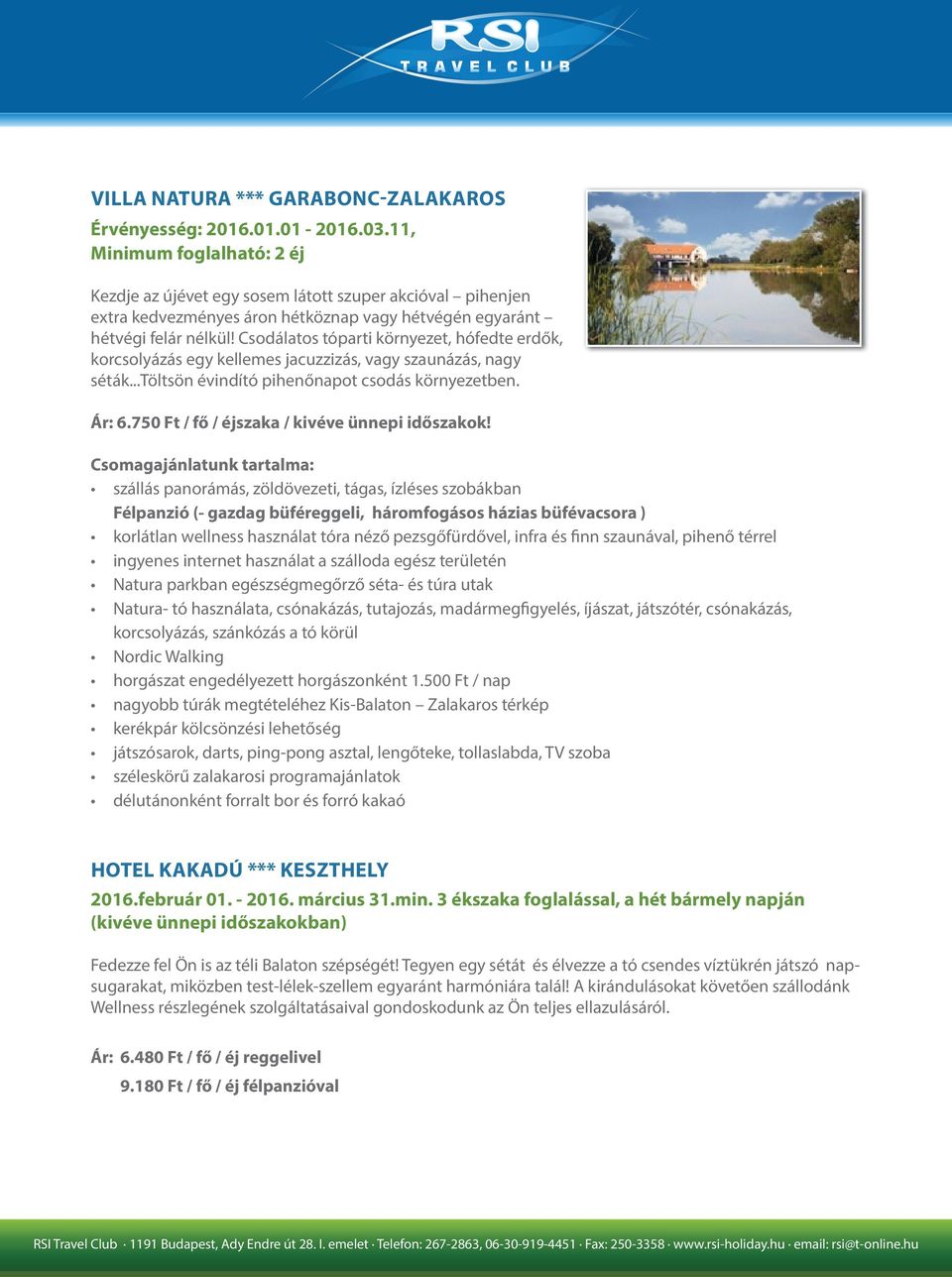 RSI
TRAVEL CLUB

VILLA NATURA *** GARABONC-ZALAKAROS

Érvényesség: 2016.01.01 - 2016.03.11,
Minimum foglalható: 2 éj

Kezdje az újévet egy sosem látott szuper akcióval – pihenjen extra kedvezményes áron hétköznap vagy hétvégén egyaránt – hétvégi felár nélkül! Csodálatos tóparti környezet, hófedte erdők, korcsolyázás egy kellemes jacuzzizás, vagy szaunázás, nagy séták...Töltsön évindító pihenőnapot csodás környezetben.

Ár: 6.750 Ft / fő / éjszaka / kivéve ünnepi időszakok!

Csomagajánlatunk tartalma:
• szállás panorámás, zöldövezeti, tágas, ízléses szobákban
Félpanzió (- gazdag büféreggeli, háromfogásos házias büfévacsora )
• korlátlan wellness használat tóra néző pezsgőfürdővel, infra és finn szaunával, pihenő térrel
• ingyenes internet használat a szálloda egész területén
• Natura parkban egészségmegőrző séta- és túra utak
• Natura- tó használata, csónakázás, tutajozás, madármegfigyelés, íjászat, játszótér, csónakázás, korcsolyázás, szánkózás a tó körül
• Nordic Walking
• horgászat engedélyezett horgászonként 1.500 Ft / nap
• nagyobb túrák megtételéhez Kis-Balaton – Zalakaros térkép
• kerékpár kölcsönzési lehetőség
• játszósarok, darts, ping-pong asztal, lengőteke, tollaslabda, TV szoba
• széleskörű zalakarosi programajánlatok
• délutánonként forralt bor és forró kakaó

HOTEL KAKADÚ *** KESZTHELY

2016.február 01. - 2016. március 31.min. 3 ékszaka foglalással, a hét bármely napján (kivéve ünnepi időszakokban)

Fedezze fel Ön is az téli Balaton szépségét! Tegyen egy sétát és élvezze a tó csendes víztükrén játszó napsugarakat, miközben test-lélek-szellem egyaránt harmóniára talál! A kirándulásokat követően szállodánk Wellness részlegének szolgáltatásaival gondoskodunk az Ön teljes ellazulásáról.

Ár: 6.480 Ft / fő / éj reggelivel
9.180 Ft / fő / éj félpanzióval

RSI Travel Club · 1191 Budapest, Ady Endre út 28. I. emelet · Telefon: 267-2863, 06-30-919-4451 · Fax: 250-3358 · www.rsi-holiday.hu · email: rsi@t-online.hu